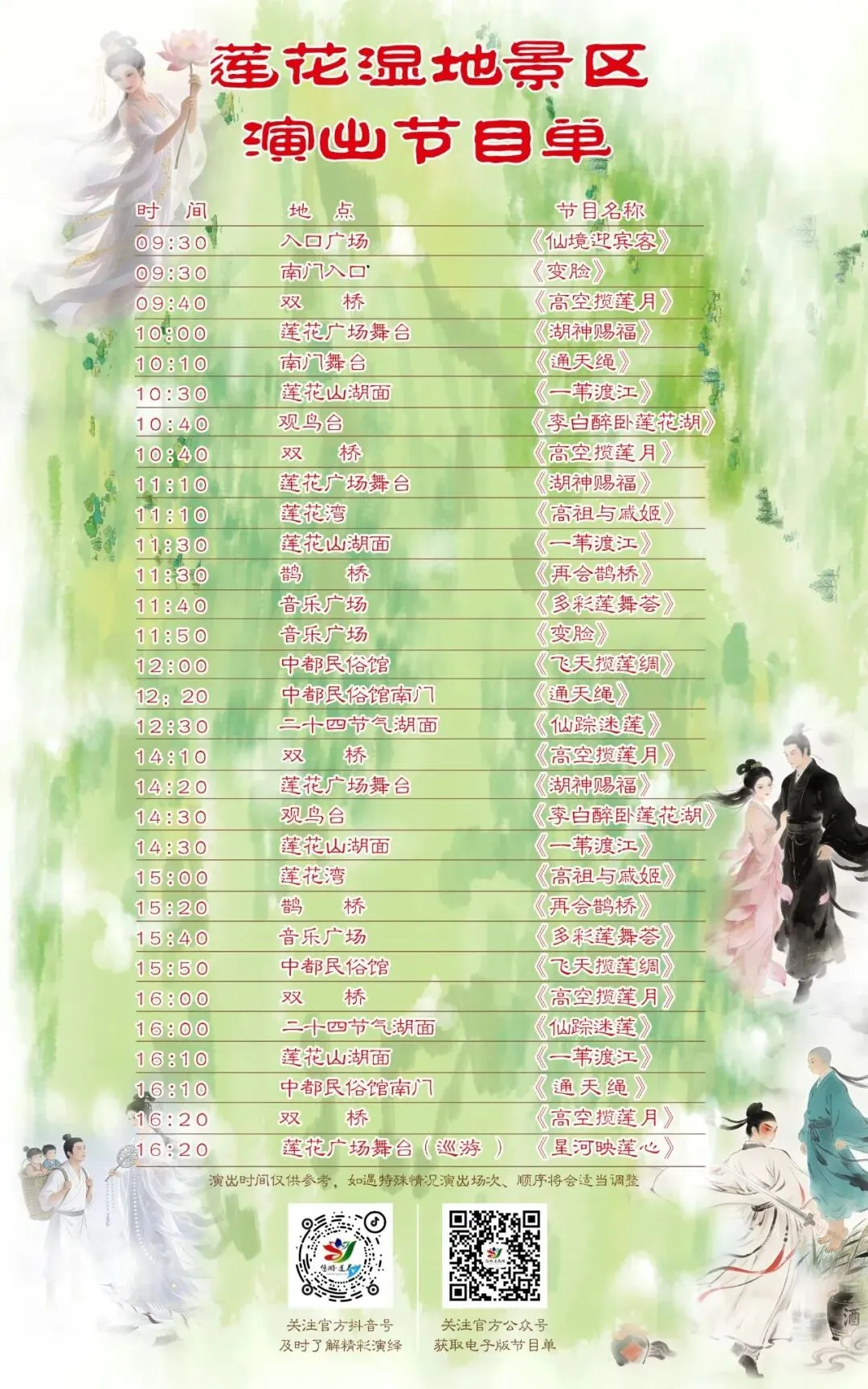 莲花湿地景区
演出节目单

| 时　间 | 地　点 | 节目名称 |
|---|---|---|
| 09:30 | 入口广场 | 《仙境迎宾客》 |
| 09:30 | 南门入口 | 《变脸》 |
| 09:40 | 双　桥 | 《高空揽莲月》 |
| 10:00 | 莲花广场舞台 | 《湖神赐福》 |
| 10:10 | 南门舞台 | 《通天绳》 |
| 10:30 | 莲花山湖面 | 《一苇渡江》 |
| 10:40 | 观鸟台 | 《李白醉卧莲花湖》 |
| 10:40 | 双　桥 | 《高空揽莲月》 |
| 11:10 | 莲花广场舞台 | 《湖神赐福》 |
| 11:10 | 莲花湾 | 《高祖与戚姬》 |
| 11:30 | 莲花山湖面 | 《一苇渡江》 |
| 11:30 | 鹊　桥 | 《再会鹊桥》 |
| 11:40 | 音乐广场 | 《多彩莲舞荟》 |
| 11:50 | 音乐广场 | 《变脸》 |
| 12:00 | 中都民俗馆 | 《飞天揽莲绸》 |
| 12: 20 | 中都民俗馆南门 | 《通天绳》 |
| 12:30 | 二十四节气湖面 | 《仙踪迷莲》 |
| 14:10 | 双　桥 | 《高空揽莲月》 |
| 14:20 | 莲花广场舞台 | 《湖神赐福》 |
| 14:30 | 观鸟台 | 《李白醉卧莲花湖》 |
| 14:30 | 莲花山湖面 | 《一苇渡江》 |
| 15:00 | 莲花湾 | 《高祖与戚姬》 |
| 15:20 | 鹊　桥 | 《再会鹊桥》 |
| 15:40 | 音乐广场 | 《多彩莲舞荟》 |
| 15:50 | 中都民俗馆 | 《飞天揽莲绸》 |
| 16:00 | 双　桥 | 《高空揽莲月》 |
| 16:00 | 二十四节气湖面 | 《仙踪迷莲》 |
| 16:10 | 莲花山湖面 | 《一苇渡江》 |
| 16:10 | 中都民俗馆南门 | 《通天绳》 |
| 16:20 | 双　桥 | 《高空揽莲月》 |
| 16:20 | 莲花广场舞台（巡游） | 《星河映莲心》 |

演出时间仅供参考，如遇特殊情况演出场次、顺序将会适当调整

关注官方抖音号
及时了解精彩演绎

关注官方公众号
获取电子版节目单

酒